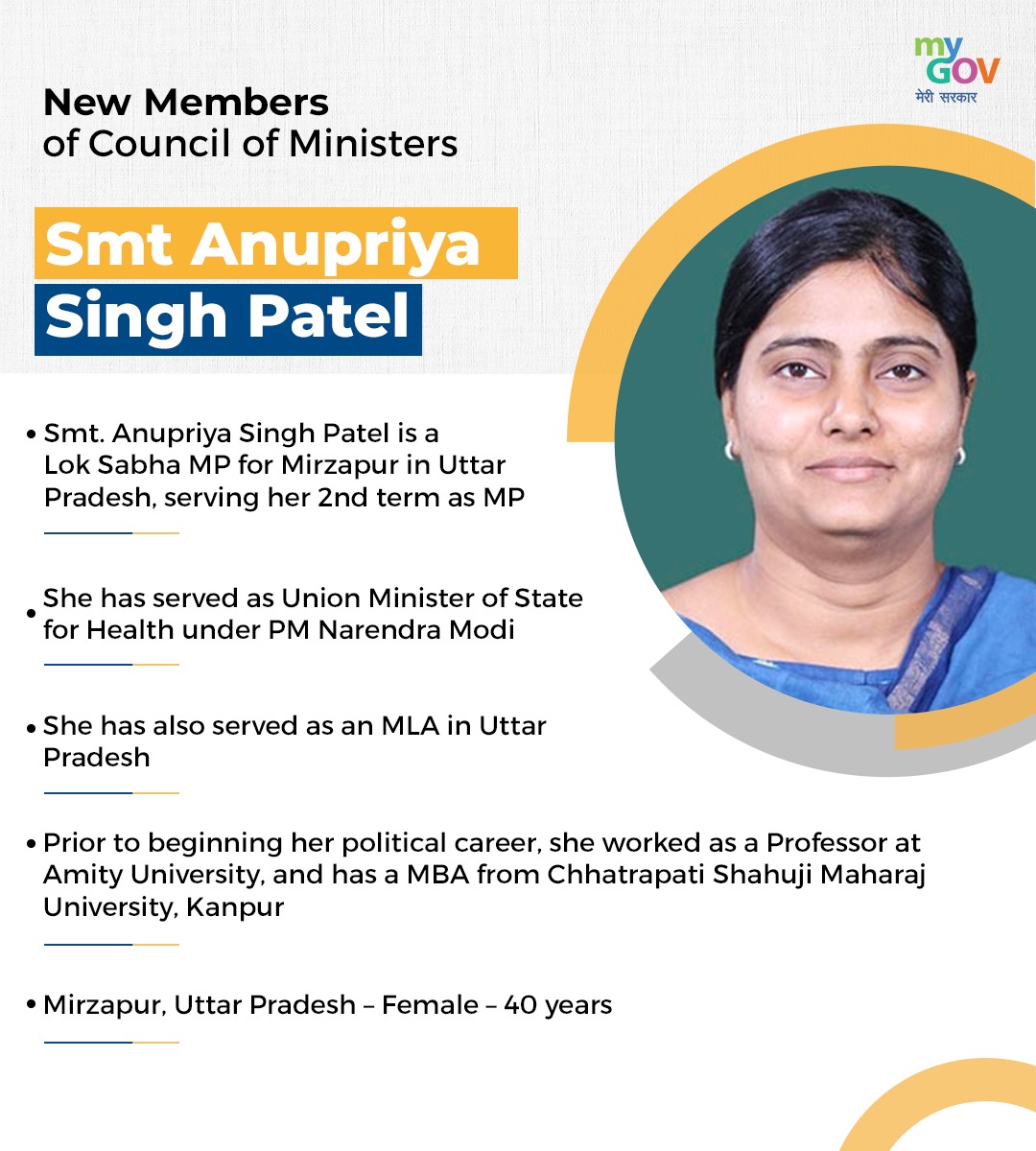 my GOV
मेरी सरकार

New Members of Council of Ministers

Smt Anupriya Singh Patel

• Smt. Anupriya Singh Patel is a Lok Sabha MP for Mirzapur in Uttar Pradesh, serving her 2nd term as MP

• She has served as Union Minister of State for Health under PM Narendra Modi

• She has also served as an MLA in Uttar Pradesh

• Prior to beginning her political career, she worked as a Professor at Amity University, and has a MBA from Chhatrapati Shahuji Maharaj University, Kanpur

• Mirzapur, Uttar Pradesh – Female – 40 years